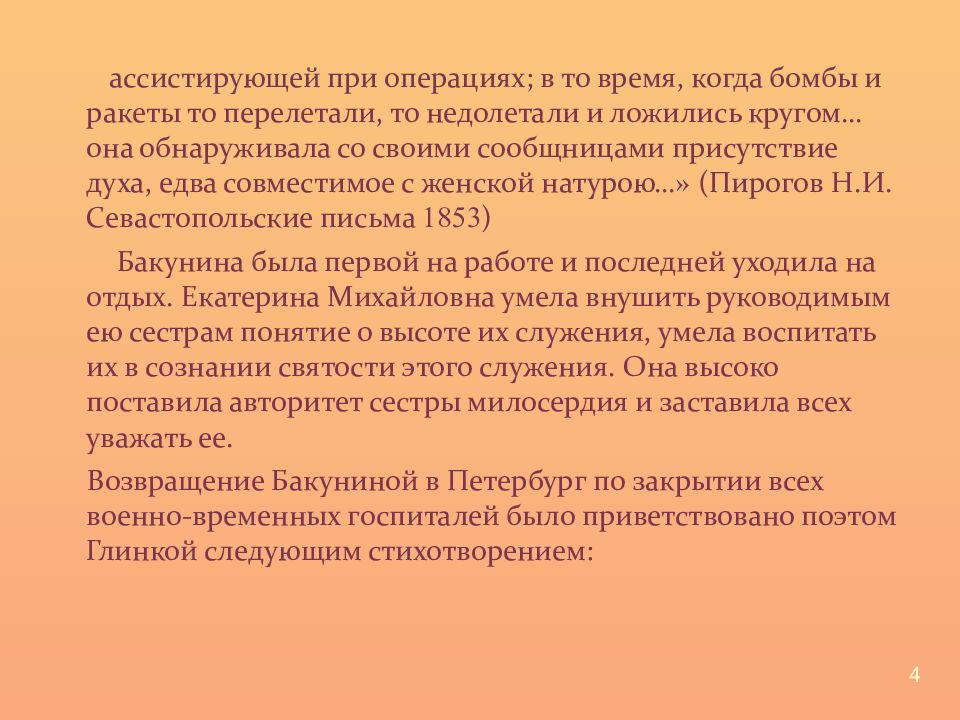 ассистирующей при операциях; в то время, когда бомбы и ракеты то перелетали, то недолетали и ложились кругом… она обнаруживала со своими сообщницами присутствие духа, едва совместимое с женской натурою…» (Пирогов Н.И. Севастопольские письма 1853)

Бакунина была первой на работе и последней уходила на отдых. Екатерина Михайловна умела внушить руководимым ею сестрам понятие о высоте их служения, умела воспитать их в сознании святости этого служения. Она высоко поставила авторитет сестры милосердия и заставила всех уважать ее.

Возвращение Бакуниной в Петербург по закрытии всех военно-временных госпиталей было приветствовано поэтом Глинкой следующим стихотворением:

4